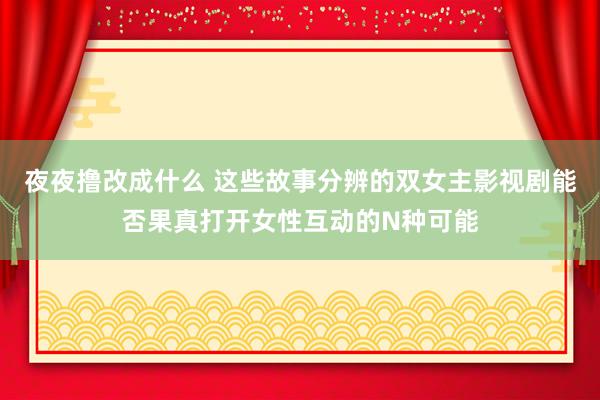 夜夜撸改成什么 这些故事分辨的双女主影视剧能否果真打开女性互动的N种可能